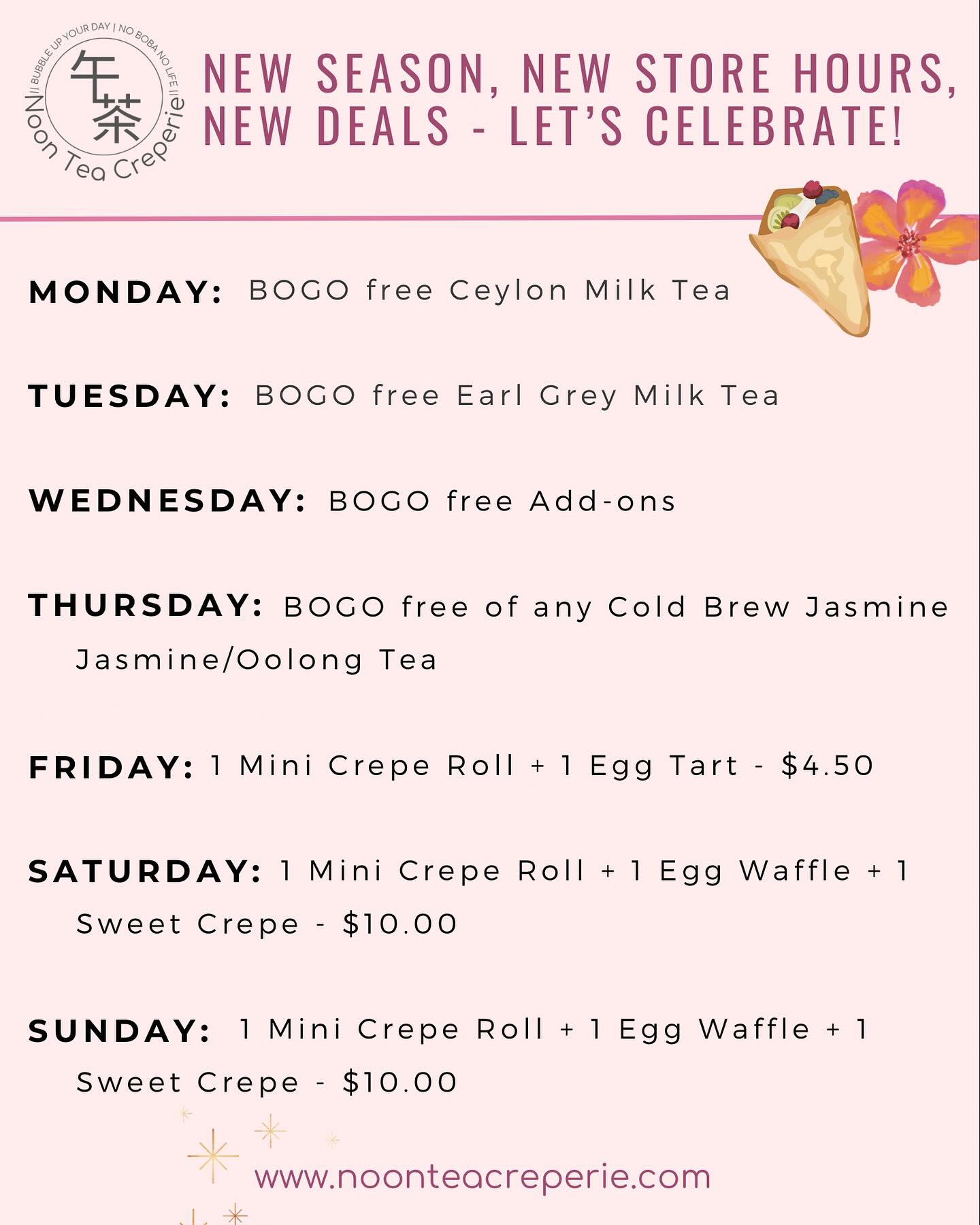 || BUBBLE UP YOUR DAY | NO BOBA NO LIFE ||
午茶
Noon Tea Creperie

NEW SEASON, NEW STORE HOURS, NEW DEALS - LET'S CELEBRATE!

MONDAY: BOGO free Ceylon Milk Tea

TUESDAY: BOGO free Earl Grey Milk Tea

WEDNESDAY: BOGO free Add-ons

THURSDAY: BOGO free of any Cold Brew Jasmine Jasmine/Oolong Tea

FRIDAY: 1 Mini Crepe Roll + 1 Egg Tart - $4.50

SATURDAY: 1 Mini Crepe Roll + 1 Egg Waffle + 1 Sweet Crepe - $10.00

SUNDAY: 1 Mini Crepe Roll + 1 Egg Waffle + 1 Sweet Crepe - $10.00

www.noonteacreperie.com